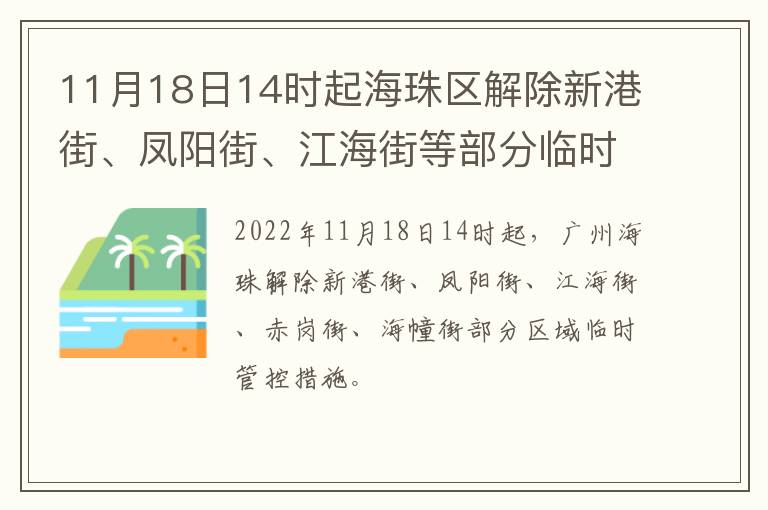 11月18日14时起海珠区解除新港街、凤阳街、江海街等部分临时

2022年11月18日14时起，广州海珠解除新港街、凤阳街、江海街、赤岗街、海幢街部分区域临时管控措施。